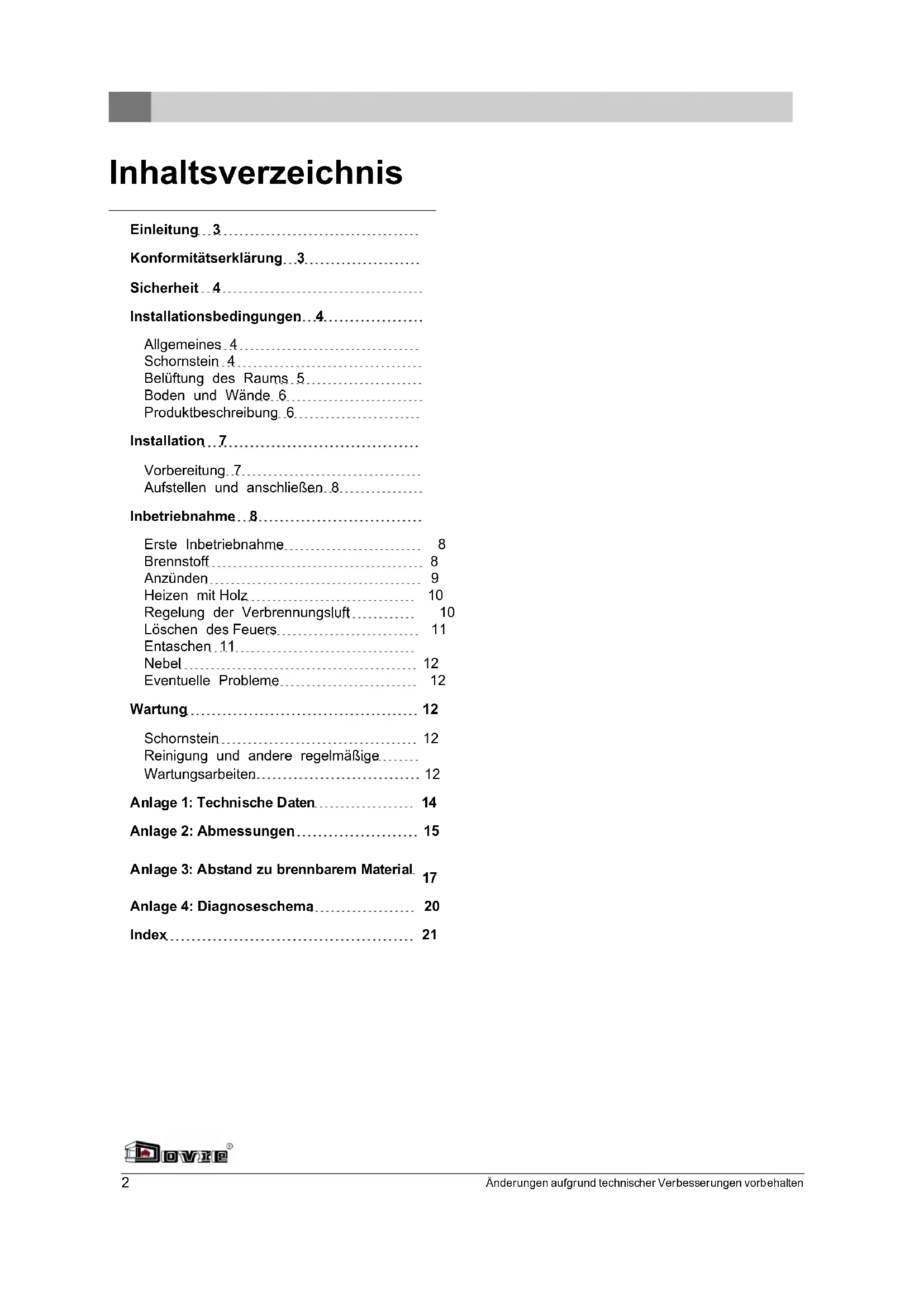 Inhaltsverzeichnis

Einleitung 3

Konformitätserklärung 3

Sicherheit 4

Installationsbedingungen 4

Allgemeines 4
Schornstein 4
Belüftung des Raums 5
Boden und Wände 6
Produktbeschreibung 6

Installation 7

Vorbereitung 7
Aufstellen und anschließen 8

Inbetriebnahme 8

Erste Inbetriebnahme 8
Brennstoff 8
Anzünden 9
Heizen mit Holz 10
Regelung der Verbrennungsluft 10
Löschen des Feuers 11
Entaschen 11
Nebel 12
Eventuelle Probleme 12

Wartung 12

Schornstein 12
Reinigung und andere regelmäßige Wartungsarbeiten 12

Anlage 1: Technische Daten 14

Anlage 2: Abmessungen 15

Anlage 3: Abstand zu brennbarem Material 17

Anlage 4: Diagnoseschema 20

Index 21

Dovre®

2 Änderungen aufgrund technischer Verbesserungen vorbehalten